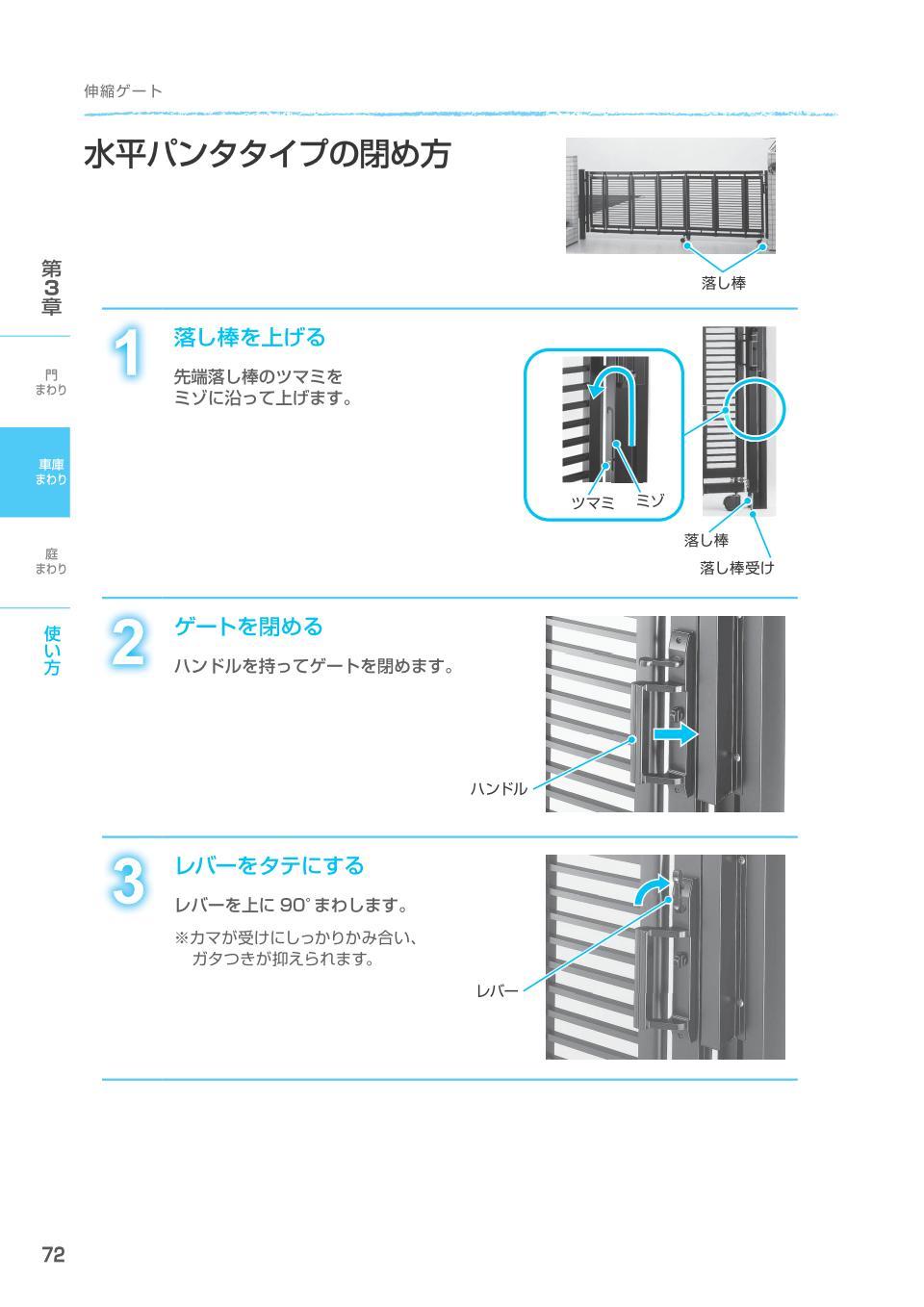 伸縮ゲート

水平パンタタイプの閉め方

落し棒

第3章

門まわり

車庫まわり

庭まわり

使い方

1 落し棒を上げる

先端落し棒のツマミをミゾに沿って上げます。

ツマミ

ミゾ

落し棒

落し棒受け

2 ゲートを閉める

ハンドルを持ってゲートを閉めます。

ハンドル

3 レバーをタテにする

レバーを上に 90° まわします。

※カマが受けにしっかりかみ合い、ガタつきが抑えられます。

レバー

72